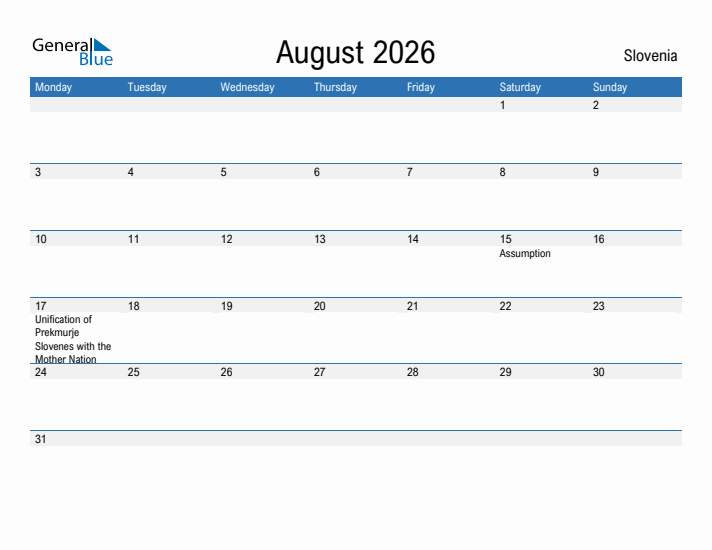 General Blue

August 2026

Slovenia

| Monday | Tuesday | Wednesday | Thursday | Friday | Saturday | Sunday |
|---|---|---|---|---|---|---|
| | | | | | 1 | 2 |
| 3 | 4 | 5 | 6 | 7 | 8 | 9 |
| 10 | 11 | 12 | 13 | 14 | 15 Assumption | 16 |
| 17 Unification of Prekmurje Slovenes with the Mother Nation | 18 | 19 | 20 | 21 | 22 | 23 |
| 24 | 25 | 26 | 27 | 28 | 29 | 30 |
| 31 | | | | | | |